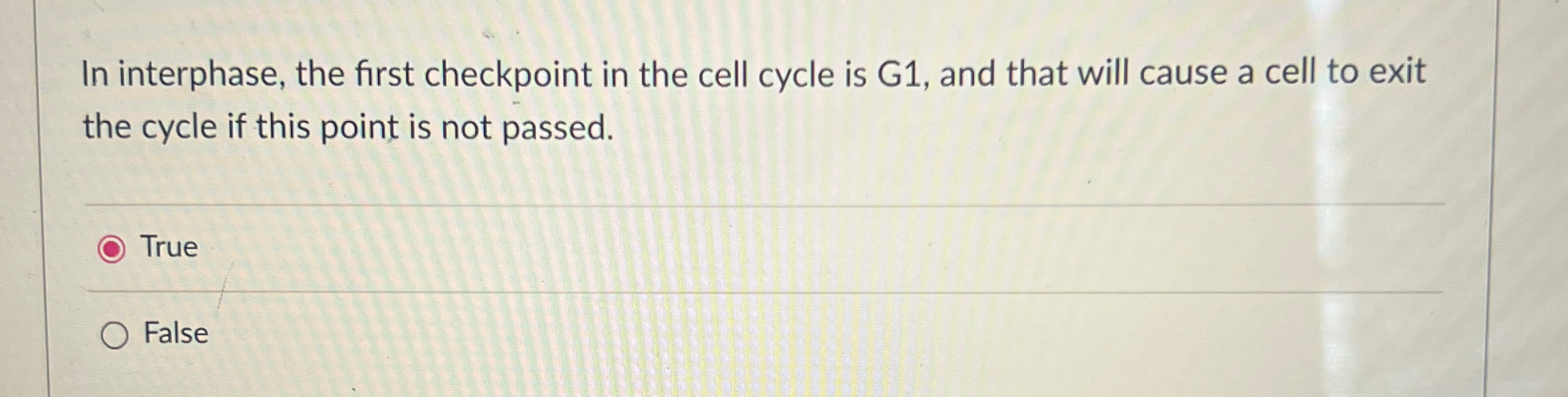 In interphase, the first checkpoint in the cell cycle is G1, and that will cause a cell to exit the cycle if this point is not passed.

True

False